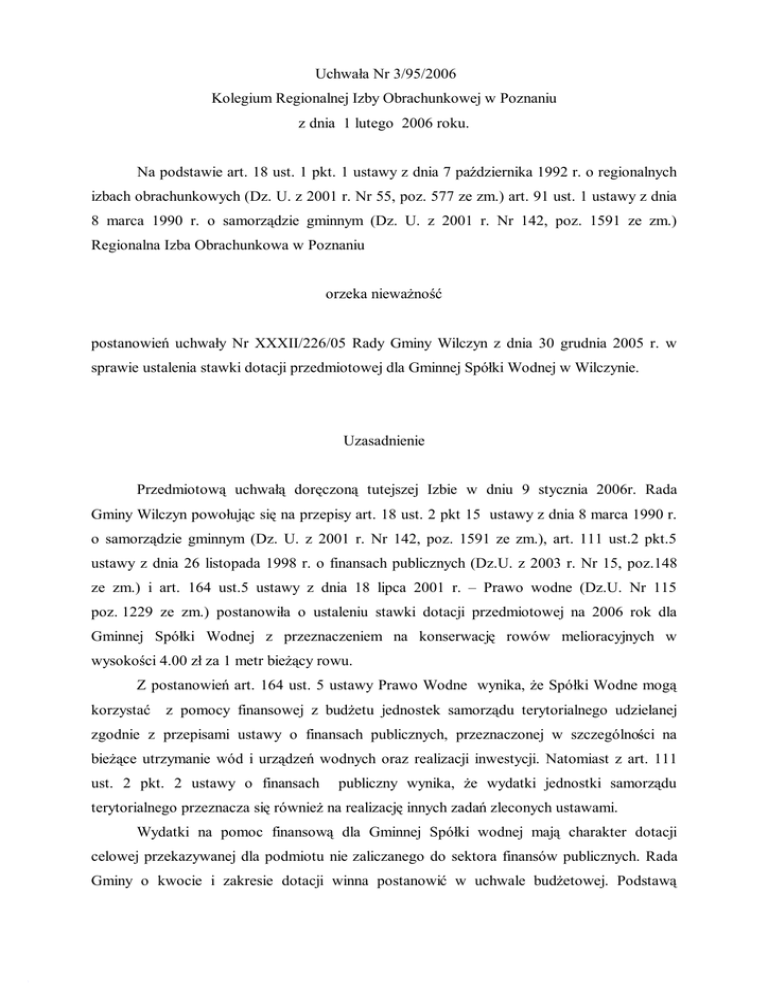 Uchwała Nr 3/95/2006
Kolegium Regionalnej Izby Obrachunkowej w Poznaniu
z dnia 1 lutego 2006 roku.

Na podstawie art. 18 ust. 1 pkt. 1 ustawy z dnia 7 października 1992 r. o regionalnych izbach obrachunkowych (Dz. U. z 2001 r. Nr 55, poz. 577 ze zm.) art. 91 ust. 1 ustawy z dnia 8 marca 1990 r. o samorządzie gminnym (Dz. U. z 2001 r. Nr 142, poz. 1591 ze zm.) Regionalna Izba Obrachunkowa w Poznaniu

orzeka nieważność

postanowień uchwały Nr XXXII/226/05 Rady Gminy Wilczyn z dnia 30 grudnia 2005 r. w sprawie ustalenia stawki dotacji przedmiotowej dla Gminnej Spółki Wodnej w Wilczynie.

Uzasadnienie

Przedmiotową uchwałą doręczoną tutejszej Izbie w dniu 9 stycznia 2006r. Rada Gminy Wilczyn powołując się na przepisy art. 18 ust. 2 pkt 15 ustawy z dnia 8 marca 1990 r. o samorządzie gminnym (Dz. U. z 2001 r. Nr 142, poz. 1591 ze zm.), art. 111 ust.2 pkt.5 ustawy z dnia 26 listopada 1998 r. o finansach publicznych (Dz.U. z 2003 r. Nr 15, poz.148 ze zm.) i art. 164 ust.5 ustawy z dnia 18 lipca 2001 r. – Prawo wodne (Dz.U. Nr 115 poz. 1229 ze zm.) postanowiła o ustaleniu stawki dotacji przedmiotowej na 2006 rok dla Gminnej Spółki Wodnej z przeznaczeniem na konserwację rowów melioracyjnych w wysokości 4.00 zł za 1 metr bieżący rowu.

Z postanowień art. 164 ust. 5 ustawy Prawo Wodne wynika, że Spółki Wodne mogą korzystać z pomocy finansowej z budżetu jednostek samorządu terytorialnego udzielanej zgodnie z przepisami ustawy o finansach publicznych, przeznaczonej w szczególności na bieżące utrzymanie wód i urządzeń wodnych oraz realizacji inwestycji. Natomiast z art. 111 ust. 2 pkt. 2 ustawy o finansach publiczny wynika, że wydatki jednostki samorządu terytorialnego przeznacza się również na realizację innych zadań zleconych ustawami.

Wydatki na pomoc finansową dla Gminnej Spółki wodnej mają charakter dotacji celowej przekazywanej dla podmiotu nie zaliczanego do sektora finansów publicznych. Rada Gminy o kwocie i zakresie dotacji winna postanowić w uchwale budżetowej. Podstawą